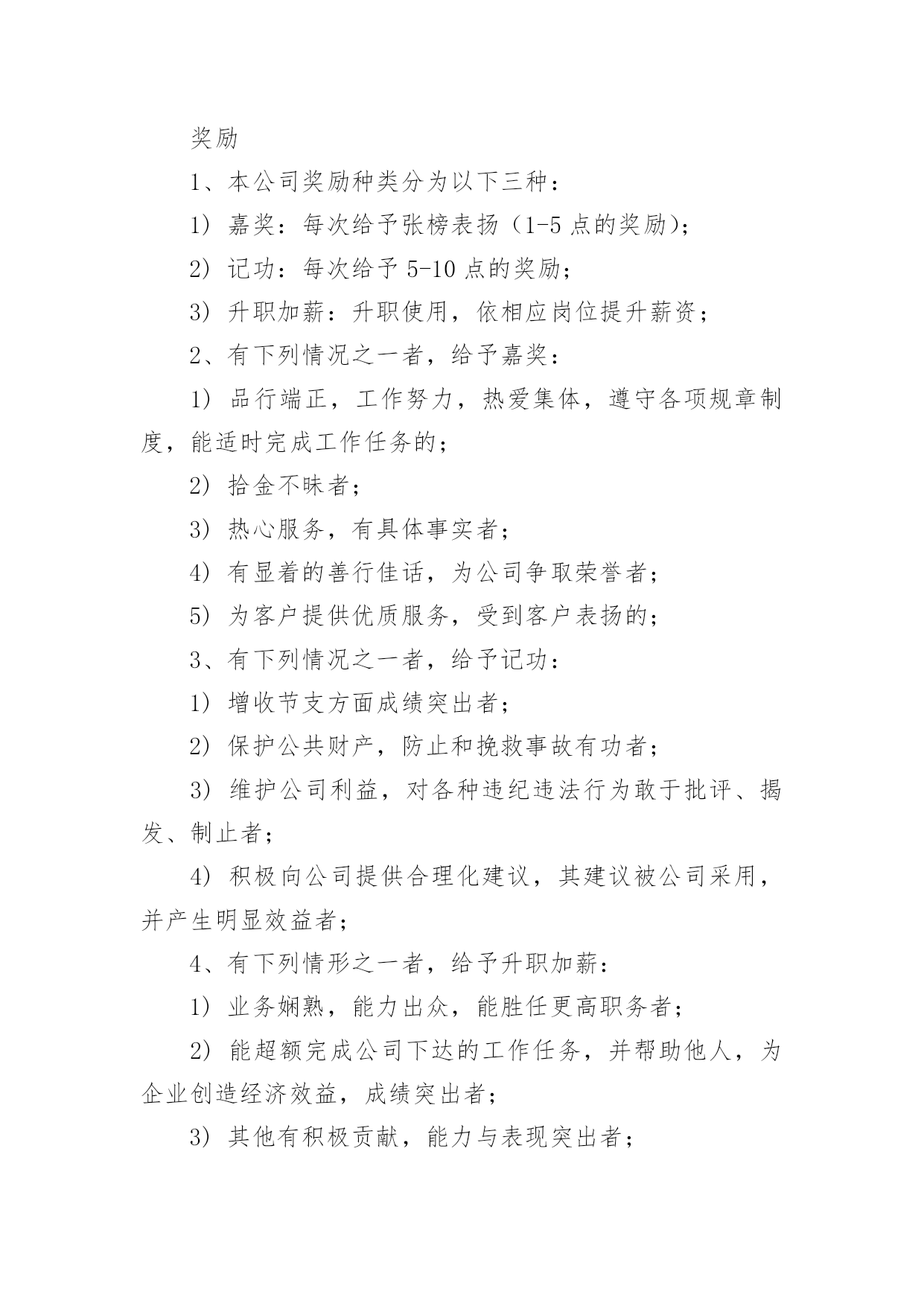 奖励

1、本公司奖励种类分为以下三种：

1）嘉奖：每次给予张榜表扬（1-5 点的奖励）；

2）记功：每次给予 5-10 点的奖励；

3）升职加薪：升职使用，依相应岗位提升薪资；

2、有下列情况之一者，给予嘉奖：

1）品行端正，工作努力，热爱集体，遵守各项规章制度，能适时完成工作任务的；

2）拾金不昧者；

3）热心服务，有具体事实者；

4）有显着的善行佳话，为公司争取荣誉者；

5）为客户提供优质服务，受到客户表扬的；

3、有下列情况之一者，给予记功：

1）增收节支方面成绩突出者；

2）保护公共财产，防止和挽救事故有功者；

3）维护公司利益，对各种违纪违法行为敢于批评、揭发、制止者；

4）积极向公司提供合理化建议，其建议被公司采用，并产生明显效益者；

4、有下列情形之一者，给予升职加薪：

1）业务娴熟，能力出众，能胜任更高职务者；

2）能超额完成公司下达的工作任务，并帮助他人，为企业创造经济效益，成绩突出者；

3）其他有积极贡献，能力与表现突出者；